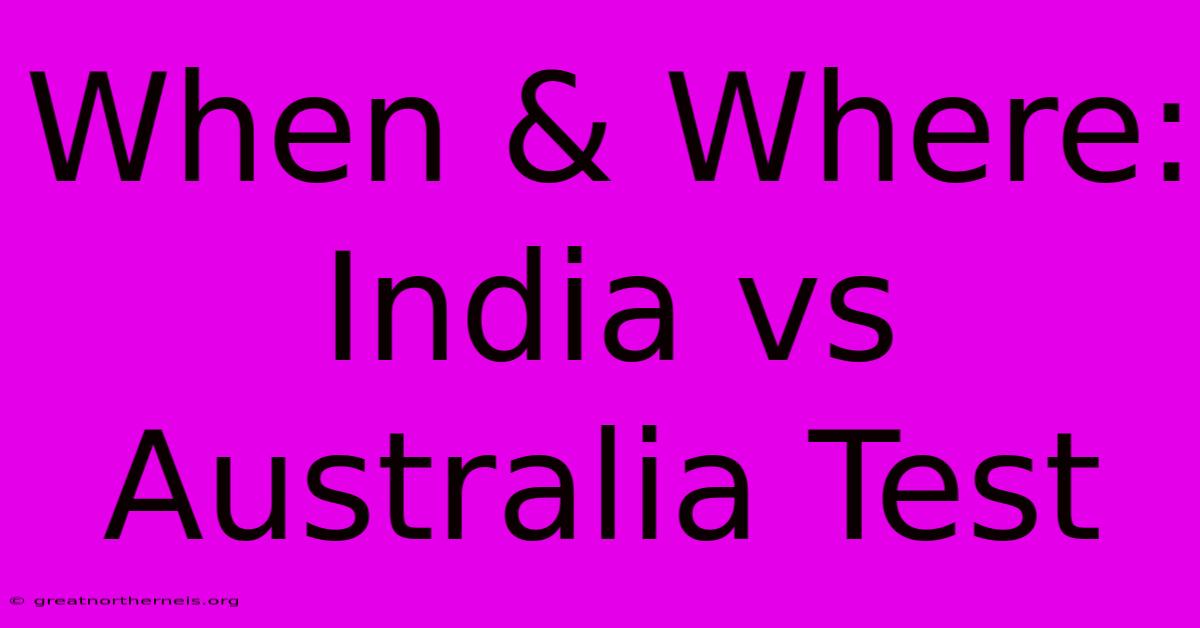 When & Where: India vs Australia Test

© greatnorthernels.org